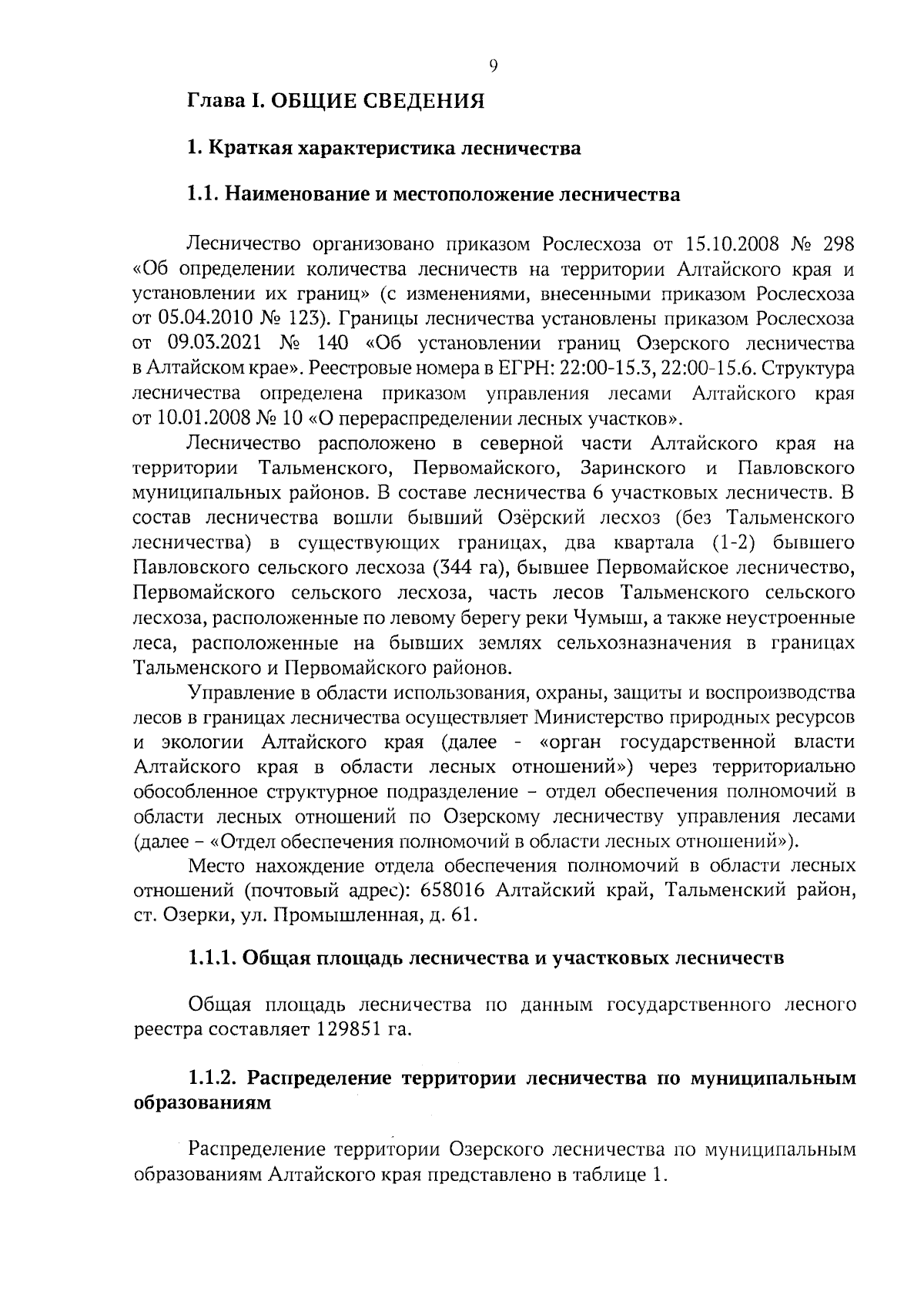 9

Глава I. ОБЩИЕ СВЕДЕНИЯ

1. Краткая характеристика лесничества

1.1. Наименование и местоположение лесничества

Лесничество организовано приказом Рослесхоза от 15.10.2008 № 298 «Об определении количества лесничеств на территории Алтайского края и установлении их границ» (с изменениями, внесенными приказом Рослесхоза от 05.04.2010 № 123). Границы лесничества установлены приказом Рослесхоза от 09.03.2021 № 140 «Об установлении границ Озерского лесничества в Алтайском крае». Реестровые номера в ЕГРН: 22:00-15.3, 22:00-15.6. Структура лесничества определена приказом управления лесами Алтайского края от 10.01.2008 № 10 «О перераспределении лесных участков».

Лесничество расположено в северной части Алтайского края на территории Тальменского, Первомайского, Заринского и Павловского муниципальных районов. В составе лесничества 6 участковых лесничеств. В состав лесничества вошли бывший Озёрский лесхоз (без Тальменского лесничества) в существующих границах, два квартала (1-2) бывшего Павловского сельского лесхоза (344 га), бывшее Первомайское лесничество, Первомайского сельского лесхоза, часть лесов Тальменского сельского лесхоза, расположенные по левому берегу реки Чумыш, а также неустроенные леса, расположенные на бывших землях сельхозназначения в границах Тальменского и Первомайского районов.

Управление в области использования, охраны, защиты и воспроизводства лесов в границах лесничества осуществляет Министерство природных ресурсов и экологии Алтайского края (далее - «орган государственной власти Алтайского края в области лесных отношений») через территориально обособленное структурное подразделение – отдел обеспечения полномочий в области лесных отношений по Озерскому лесничеству управления лесами (далее – «Отдел обеспечения полномочий в области лесных отношений»).

Место нахождение отдела обеспечения полномочий в области лесных отношений (почтовый адрес): 658016 Алтайский край, Тальменский район, ст. Озерки, ул. Промышленная, д. 61.

1.1.1. Общая площадь лесничества и участковых лесничеств

Общая площадь лесничества по данным государственного лесного реестра составляет 129851 га.

1.1.2. Распределение территории лесничества по муниципальным образованиям

Распределение территории Озерского лесничества по муниципальным образованиям Алтайского края представлено в таблице 1.